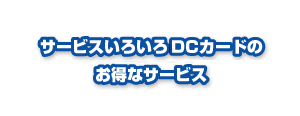 サービスいろいろ DCカードの
お得なサービス